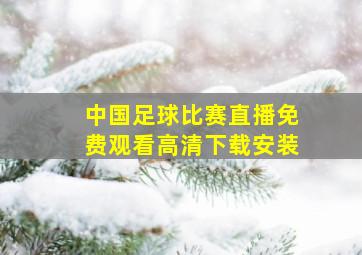 中国足球比赛直播免费观看高清下载安装